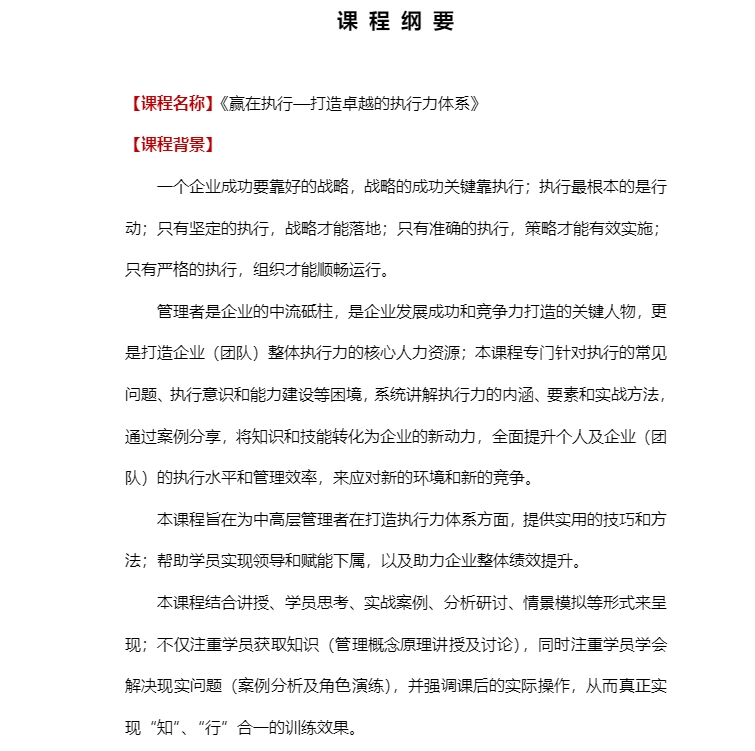 课 程 纲 要

【课程名称】《赢在执行—打造卓越的执行力体系》

【课程背景】

一个企业成功要靠好的战略，战略的成功关键靠执行；执行最根本的是行动；只有坚定的执行，战略才能落地；只有准确的执行，策略才能有效实施；只有严格的执行，组织才能顺畅运行。

管理者是企业的中流砥柱，是企业发展成功和竞争力打造的关键人物，更是打造企业（团队）整体执行力的核心人力资源；本课程专门针对执行的常见问题、执行意识和能力建设等困境，系统讲解执行力的内涵、要素和实战方法，通过案例分享，将知识和技能转化为企业的新动力，全面提升个人及企业（团队）的执行水平和管理效率，来应对新的环境和新的竞争。

本课程旨在为中高层管理者在打造执行力体系方面，提供实用的技巧和方法；帮助学员实现领导和赋能下属，以及助力企业整体绩效提升。

本课程结合讲授、学员思考、实战案例、分析研讨、情景模拟等形式来呈现；不仅注重学员获取知识（管理概念原理讲授及讨论），同时注重学员学会解决现实问题（案例分析及角色演练），并强调课后的实际操作，从而真正实现“知”、“行”合一的训练效果。